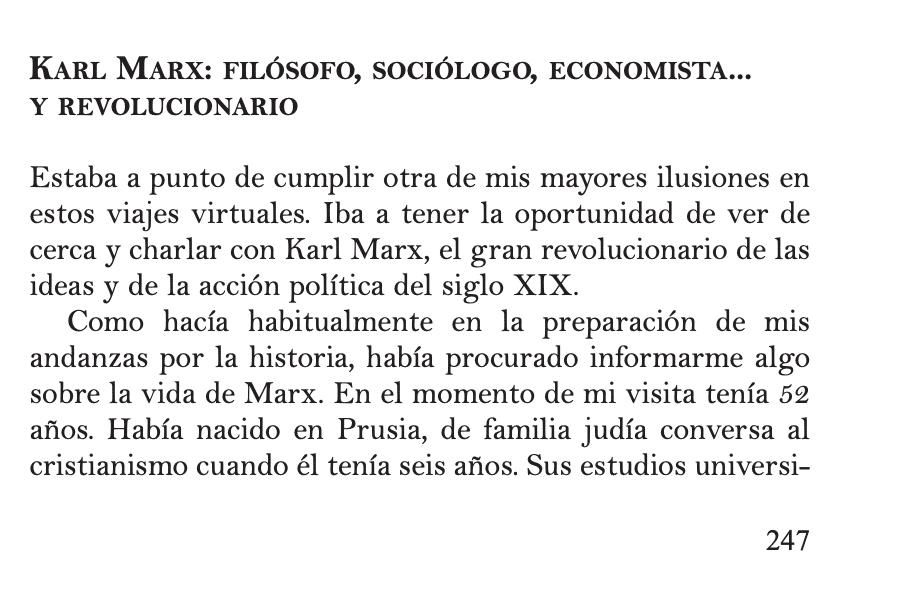 Karl Marx: filósofo, sociólogo, economista... y revolucionario

Estaba a punto de cumplir otra de mis mayores ilusiones en estos viajes virtuales. Iba a tener la oportunidad de ver de cerca y charlar con Karl Marx, el gran revolucionario de las ideas y de la acción política del siglo XIX.

Como hacía habitualmente en la preparación de mis andanzas por la historia, había procurado informarme algo sobre la vida de Marx. En el momento de mi visita tenía 52 años. Había nacido en Prusia, de familia judía conversa al cristianismo cuando él tenía seis años. Sus estudios universi-

247